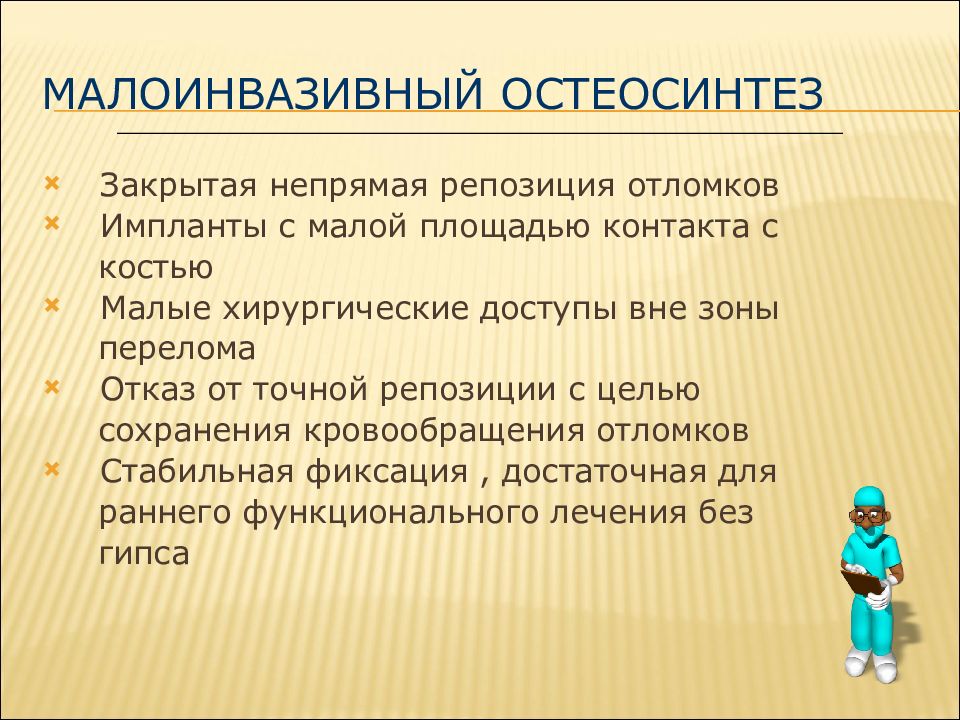 МАЛОИНВАЗИВНЫЙ ОСТЕОСИНТЕЗ

× Закрытая непрямая репозиция отломков
× Импланты с малой площадью контакта с костью
× Малые хирургические доступы вне зоны перелома
× Отказ от точной репозиции с целью сохранения кровообращения отломков
× Стабильная фиксация , достаточная для раннего функционального лечения без гипса